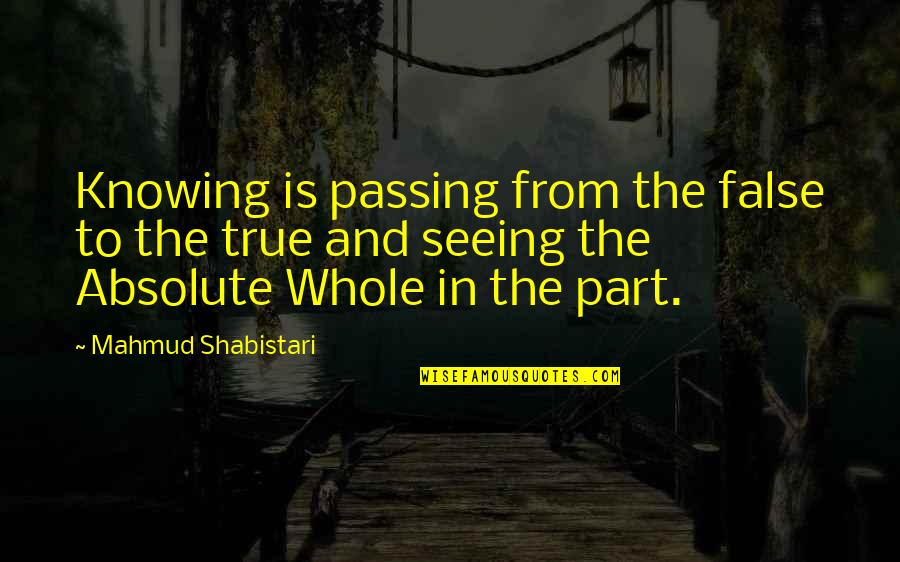 Knowing is passing from the false to the true and seeing the Absolute Whole in the part.

~ Mahmud Shabistari

WISEFAMOUSQUOTES.COM